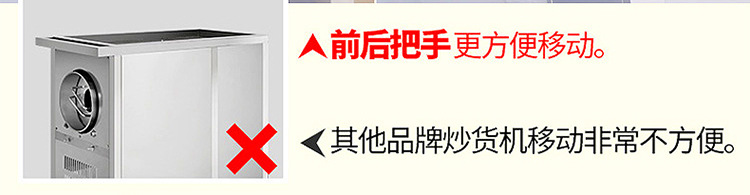 前后把手 更方便移动。

其他品牌炒货机移动非常不方便。